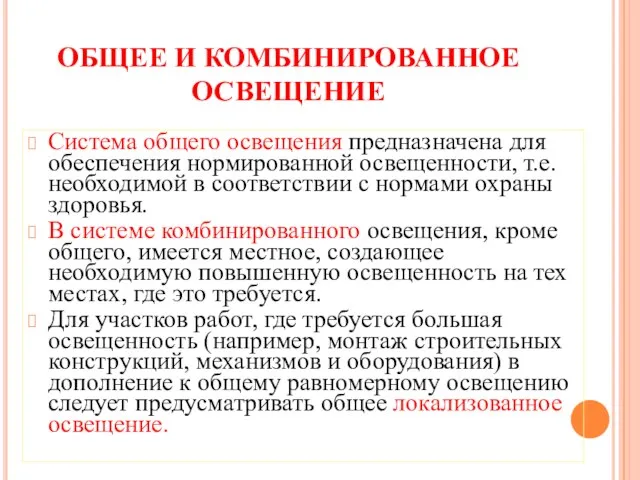 ОБЩЕЕ И КОМБИНИРОВАННОЕ ОСВЕЩЕНИЕ

Система общего освещения предназначена для обеспечения нормированной освещенности, т.е. необходимой в соответствии с нормами охраны здоровья.

В системе комбинированного освещения, кроме общего, имеется местное, создающее необходимую повышенную освещенность на тех местах, где это требуется.

Для участков работ, где требуется большая освещенность (например, монтаж строительных конструкций, механизмов и оборудования) в дополнение к общему равномерному освещению следует предусматривать общее локализованное освещение.